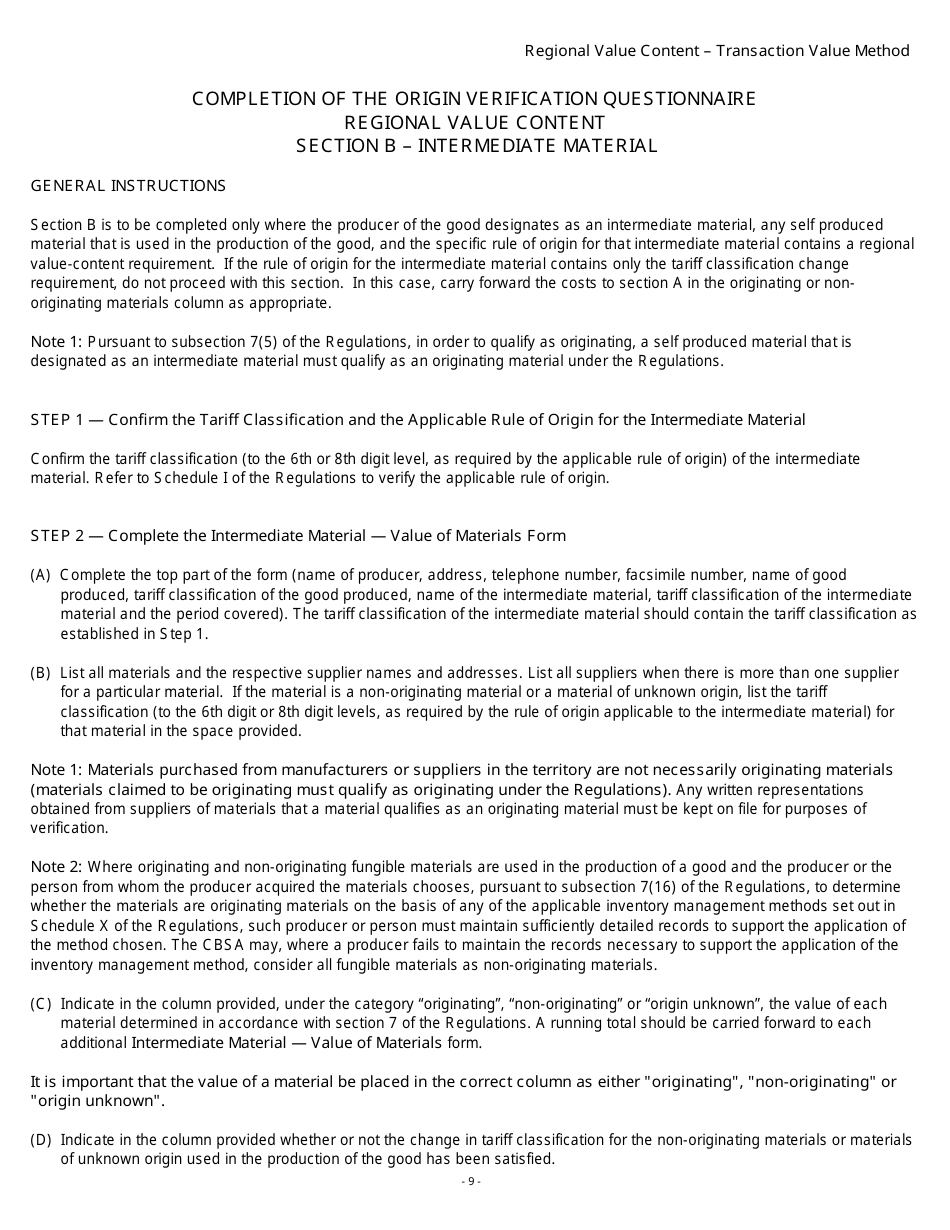 Regional Value Content – Transaction Value Method

COMPLETION OF THE ORIGIN VERIFICATION QUESTIONNAIRE
REGIONAL VALUE CONTENT
SECTION B – INTERMEDIATE MATERIAL

GENERAL INSTRUCTIONS

Section B is to be completed only where the producer of the good designates as an intermediate material, any self produced material that is used in the production of the good, and the specific rule of origin for that intermediate material contains a regional value-content requirement. If the rule of origin for the intermediate material contains only the tariff classification change requirement, do not proceed with this section. In this case, carry forward the costs to section A in the originating or non-originating materials column as appropriate.

Note 1: Pursuant to subsection 7(5) of the Regulations, in order to qualify as originating, a self produced material that is designated as an intermediate material must qualify as an originating material under the Regulations.

STEP 1 — Confirm the Tariff Classification and the Applicable Rule of Origin for the Intermediate Material

Confirm the tariff classification (to the 6th or 8th digit level, as required by the applicable rule of origin) of the intermediate material. Refer to Schedule I of the Regulations to verify the applicable rule of origin.

STEP 2 — Complete the Intermediate Material — Value of Materials Form

(A) Complete the top part of the form (name of producer, address, telephone number, facsimile number, name of good produced, tariff classification of the good produced, name of the intermediate material, tariff classification of the intermediate material and the period covered). The tariff classification of the intermediate material should contain the tariff classification as established in Step 1.

(B) List all materials and the respective supplier names and addresses. List all suppliers when there is more than one supplier for a particular material. If the material is a non-originating material or a material of unknown origin, list the tariff classification (to the 6th digit or 8th digit levels, as required by the rule of origin applicable to the intermediate material) for that material in the space provided.

Note 1: Materials purchased from manufacturers or suppliers in the territory are not necessarily originating materials (materials claimed to be originating must qualify as originating under the Regulations). Any written representations obtained from suppliers of materials that a material qualifies as an originating material must be kept on file for purposes of verification.

Note 2: Where originating and non-originating fungible materials are used in the production of a good and the producer or the person from whom the producer acquired the materials chooses, pursuant to subsection 7(16) of the Regulations, to determine whether the materials are originating materials on the basis of any of the applicable inventory management methods set out in Schedule X of the Regulations, such producer or person must maintain sufficiently detailed records to support the application of the method chosen. The CBSA may, where a producer fails to maintain the records necessary to support the application of the inventory management method, consider all fungible materials as non-originating materials.

(C) Indicate in the column provided, under the category “originating”, “non-originating” or “origin unknown”, the value of each material determined in accordance with section 7 of the Regulations. A running total should be carried forward to each additional Intermediate Material — Value of Materials form.

It is important that the value of a material be placed in the correct column as either "originating", "non-originating" or "origin unknown".

(D) Indicate in the column provided whether or not the change in tariff classification for the non-originating materials or materials of unknown origin used in the production of the good has been satisfied.

- 9 -